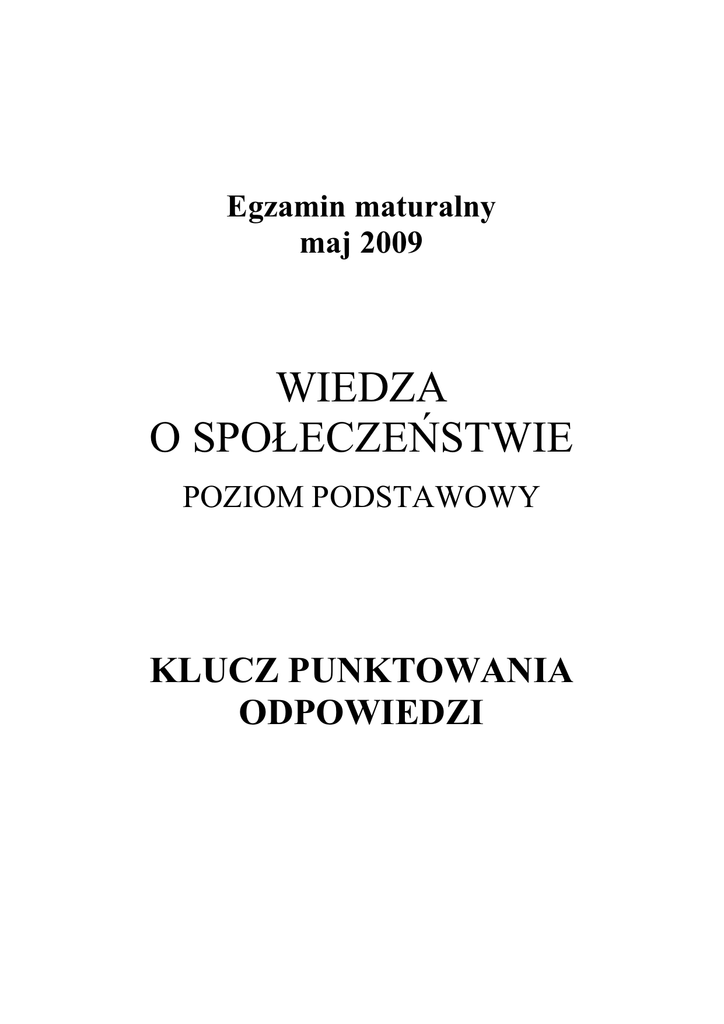 Egzamin maturalny
maj 2009

WIEDZA
O SPOŁECZEŃSTWIE
POZIOM PODSTAWOWY

KLUCZ PUNKTOWANIA
ODPOWIEDZI